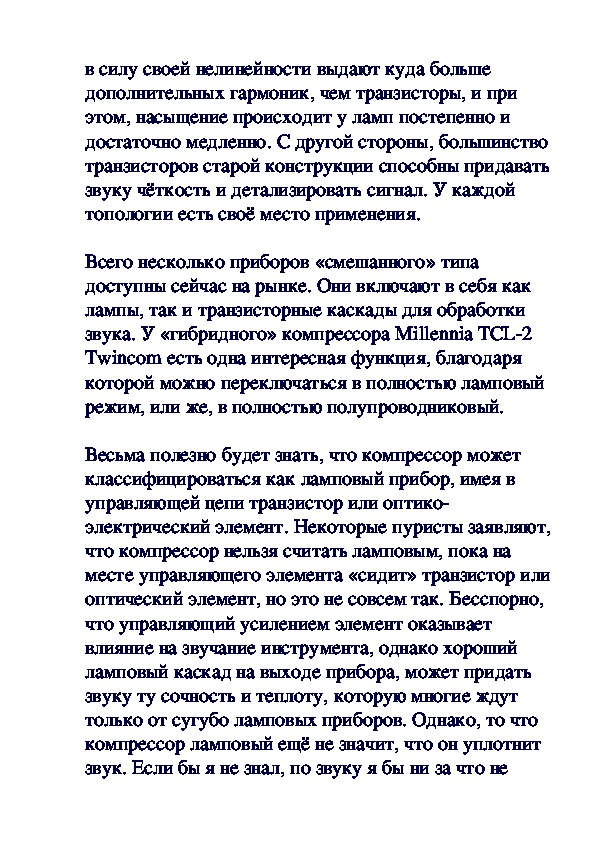 в силу своей нелинейности выдают куда больше дополнительных гармоник, чем транзисторы, и при этом, насыщение происходит у ламп постепенно и достаточно медленно. С другой стороны, большинство транзисторов старой конструкции способны придавать звуку чёткость и детализировать сигнал. У каждой топологии есть своё место применения.

Всего несколько приборов «смешанного» типа доступны сейчас на рынке. Они включают в себя как лампы, так и транзисторные каскады для обработки звука. У «гибридного» компрессора Millennia TCL-2 Twincom есть одна интересная функция, благодаря которой можно переключаться в полностью ламповый режим, или же, в полностью полупроводниковый.

Весьма полезно будет знать, что компрессор может классифицироваться как ламповый прибор, имея в управляющей цепи транзистор или оптико-электрический элемент. Некоторые пуристы заявляют, что компрессор нельзя считать ламповым, пока на месте управляющего элемента «сидит» транзистор или оптический элемент, но это не совсем так. Бесспорно, что управляющий усилением элемент оказывает влияние на звучание инструмента, однако хороший ламповый каскад на выходе прибора, может придать звуку ту сочность и теплоту, которую многие ждут только от сугубо ламповых приборов. Однако, то что компрессор ламповый ещё не значит, что он уплотнит звук. Если бы я не знал, по звуку я бы ни за что не